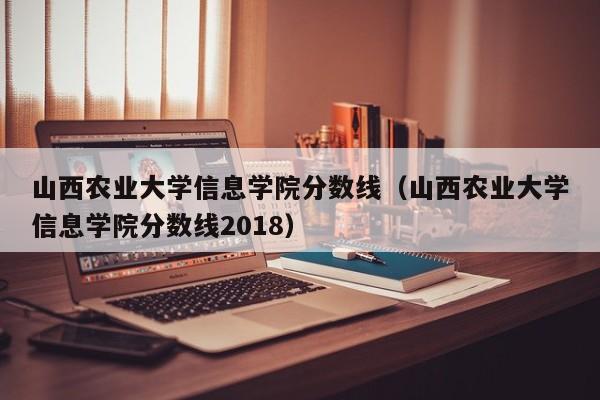 山西农业大学信息学院分数线（山西农业大学信息学院分数线2018）